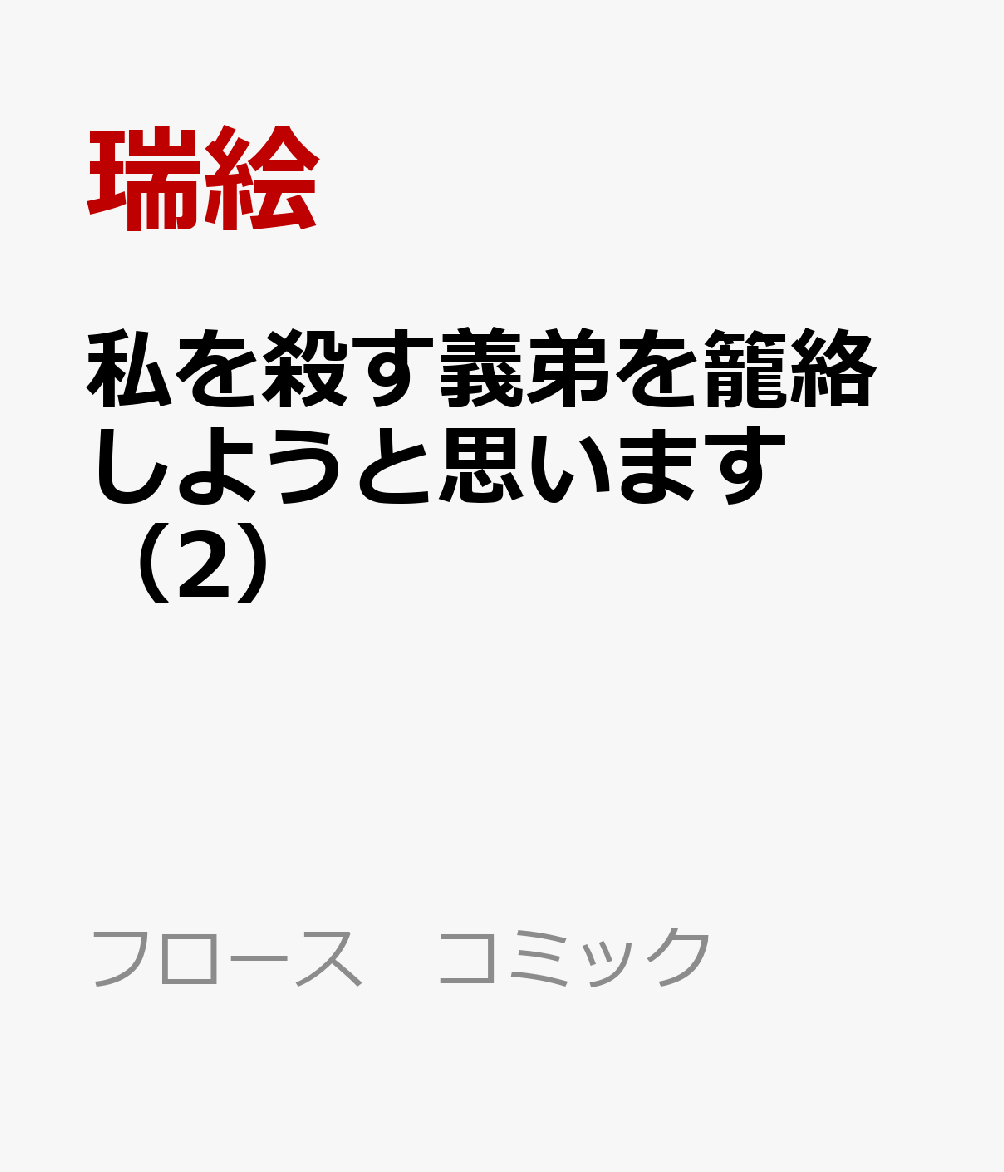 瑞絵

私を殺す義弟を籠絡しようと思います（2）

フロース　コミック